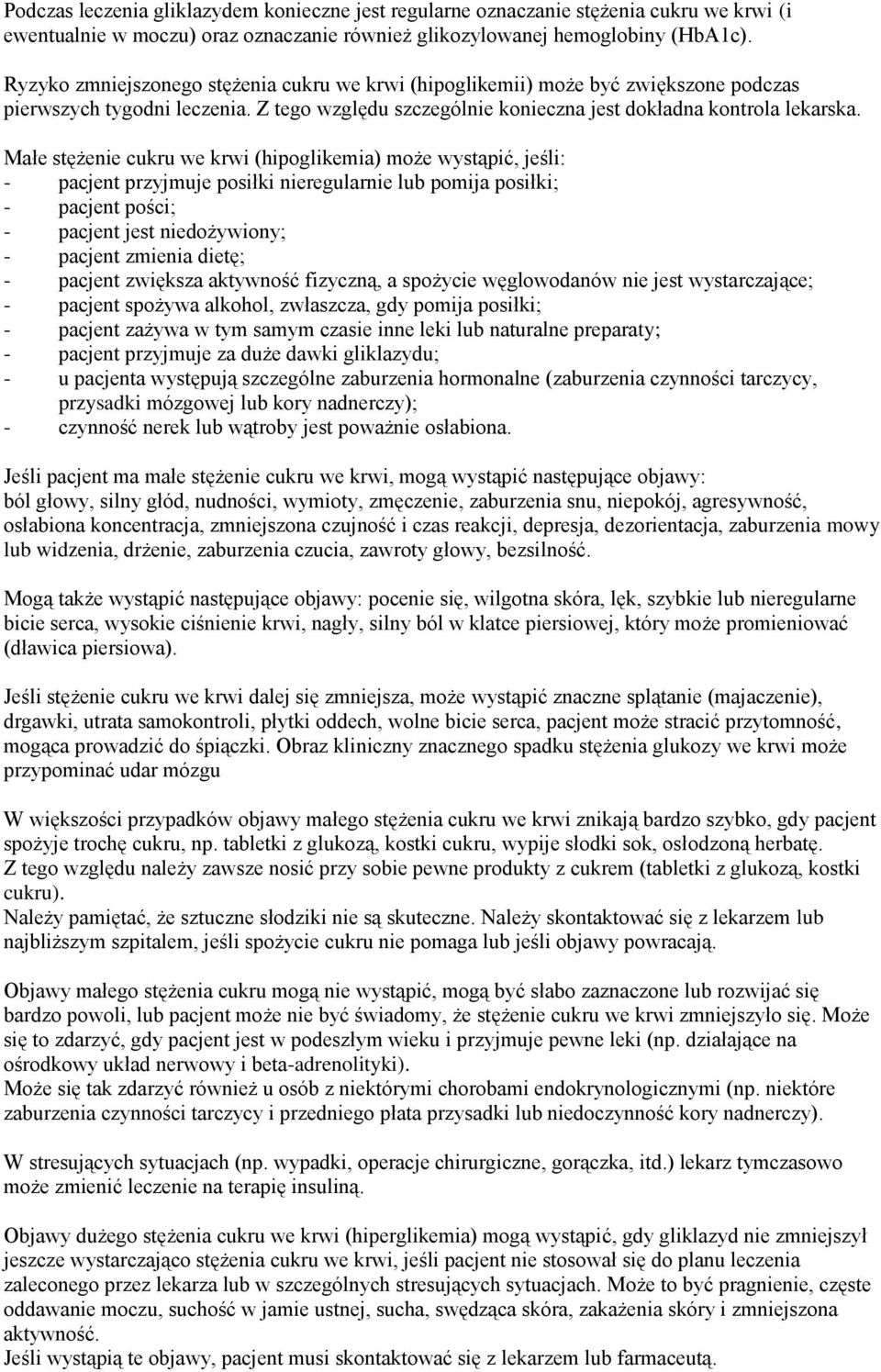 Podczas leczenia gliklazydem konieczne jest regularne oznaczanie stężenia cukru we krwi (i ewentualnie w moczu) oraz oznaczanie również glikozylowanej hemoglobiny (HbA1c).

Ryzyko zmniejszonego stężenia cukru we krwi (hipoglikemii) może być zwiększone podczas pierwszych tygodni leczenia. Z tego względu szczególnie konieczna jest dokładna kontrola lekarska.

Małe stężenie cukru we krwi (hipoglikemia) może wystąpić, jeśli:
- pacjent przyjmuje posiłki nieregularnie lub pomija posiłki;
- pacjent pości;
- pacjent jest niedożywiony;
- pacjent zmienia dietę;
- pacjent zwiększa aktywność fizyczną, a spożycie węglowodanów nie jest wystarczające;
- pacjent spożywa alkohol, zwłaszcza, gdy pomija posiłki;
- pacjent zażywa w tym samym czasie inne leki lub naturalne preparaty;
- pacjent przyjmuje za duże dawki gliklazydu;
- u pacjenta występują szczególne zaburzenia hormonalne (zaburzenia czynności tarczycy, przysadki mózgowej lub kory nadnerczy);
- czynność nerek lub wątroby jest poważnie osłabiona.

Jeśli pacjent ma małe stężenie cukru we krwi, mogą wystąpić następujące objawy: ból głowy, silny głód, nudności, wymioty, zmęczenie, zaburzenia snu, niepokój, agresywność, osłabiona koncentracja, zmniejszona czujność i czas reakcji, depresja, dezorientacja, zaburzenia mowy lub widzenia, drżenie, zaburzenia czucia, zawroty głowy, bezsilność.

Mogą także wystąpić następujące objawy: pocenie się, wilgotna skóra, lęk, szybkie lub nieregularne bicie serca, wysokie ciśnienie krwi, nagły, silny ból w klatce piersiowej, który może promieniować (dławica piersiowa).

Jeśli stężenie cukru we krwi dalej się zmniejsza, może wystąpić znaczne splątanie (majaczenie), drgawki, utrata samokontroli, płytki oddech, wolne bicie serca, pacjent może stracić przytomność, mogąca prowadzić do śpiączki. Obraz kliniczny znacznego spadku stężenia glukozy we krwi może przypominać udar mózgu

W większości przypadków objawy małego stężenia cukru we krwi znikają bardzo szybko, gdy pacjent spożyje trochę cukru, np. tabletki z glukozą, kostki cukru, wypije słodki sok, osłodzoną herbatę.
Z tego względu należy zawsze nosić przy sobie pewne produkty z cukrem (tabletki z glukozą, kostki cukru).
Należy pamiętać, że sztuczne słodziki nie są skuteczne. Należy skontaktować się z lekarzem lub najbliższym szpitalem, jeśli spożycie cukru nie pomaga lub jeśli objawy powracają.

Objawy małego stężenia cukru mogą nie wystąpić, mogą być słabo zaznaczone lub rozwijać się bardzo powoli, lub pacjent może nie być świadomy, że stężenie cukru we krwi zmniejszyło się. Może się to zdarzyć, gdy pacjent jest w podeszłym wieku i przyjmuje pewne leki (np. działające na ośrodkowy układ nerwowy i beta-adrenolityki).
Może się tak zdarzyć również u osób z niektórymi chorobami endokrynologicznymi (np. niektóre zaburzenia czynności tarczycy i przedniego płata przysadki lub niedoczynność kory nadnerczy).

W stresujących sytuacjach (np. wypadki, operacje chirurgiczne, gorączka, itd.) lekarz tymczasowo może zmienić leczenie na terapię insuliną.

Objawy dużego stężenia cukru we krwi (hiperglikemia) mogą wystąpić, gdy gliklazyd nie zmniejszył jeszcze wystarczająco stężenia cukru we krwi, jeśli pacjent nie stosował się do planu leczenia zaleconego przez lekarza lub w szczególnych stresujących sytuacjach. Może to być pragnienie, częste oddawanie moczu, suchość w jamie ustnej, sucha, swędząca skóra, zakażenia skóry i zmniejszona aktywność.
Jeśli wystąpią te objawy, pacjent musi skontaktować się z lekarzem lub farmaceutą.